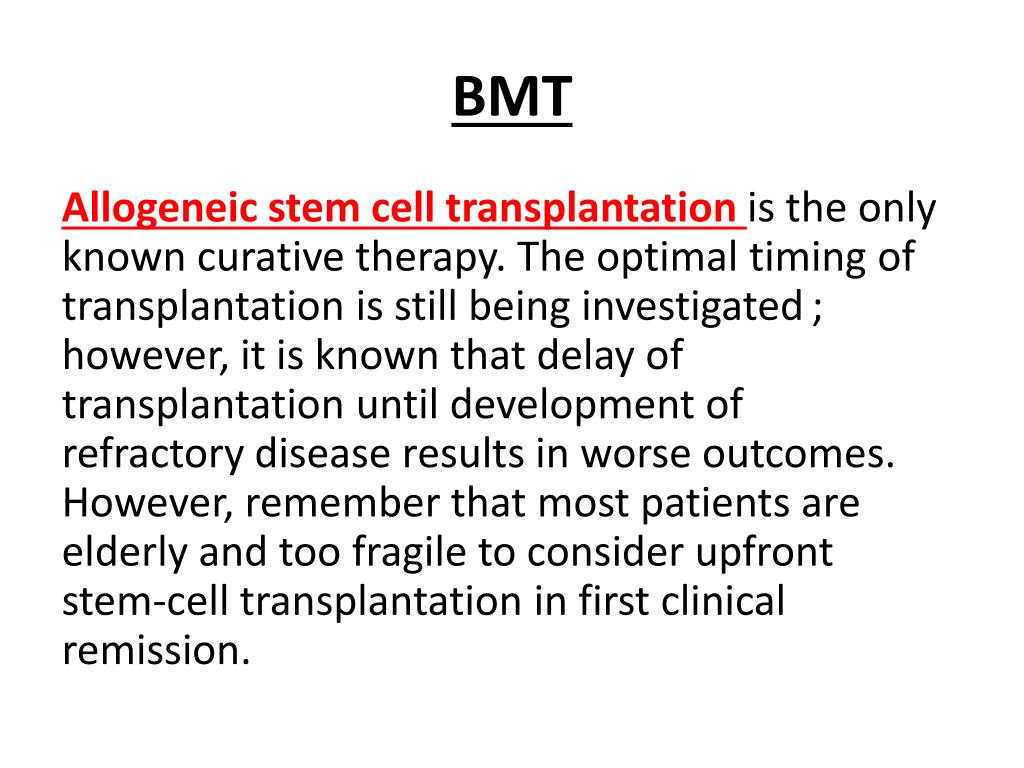 BMT

Allogeneic stem cell transplantation is the only known curative therapy. The optimal timing of transplantation is still being investigated ; however, it is known that delay of transplantation until development of refractory disease results in worse outcomes. However, remember that most patients are elderly and too fragile to consider upfront stem-cell transplantation in first clinical remission.